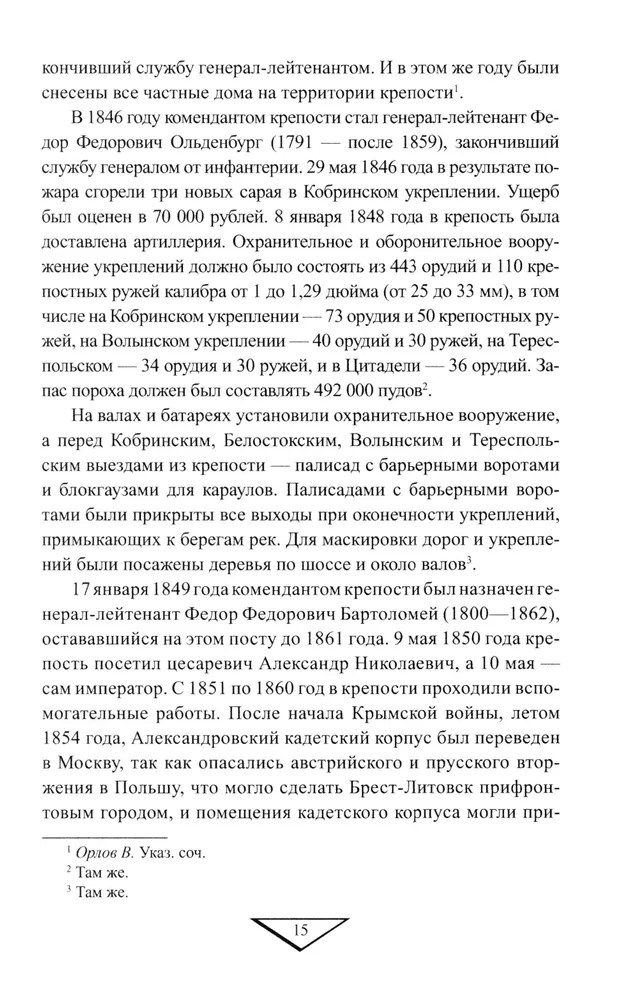 кончивший службу генерал-лейтенантом. И в этом же году были снесены все частные дома на территории крепости$^1$.

В 1846 году комендантом крепости стал генерал-лейтенант Федор Федорович Ольденбург (1791 — после 1859), закончивший службу генералом от инфантерии. 29 мая 1846 года в результате пожара сгорели три новых сарая в Кобринском укреплении. Ущерб был оценен в 70 000 рублей. 8 января 1848 года в крепость была доставлена артиллерия. Охранительное и оборонительное вооружение укреплений должно было состоять из 443 орудий и 110 крепостных ружей калибра от 1 до 1,29 дюйма (от 25 до 33 мм), в том числе на Кобринском укреплении — 73 орудия и 50 крепостных ружей, на Волынском укреплении — 40 орудий и 30 ружей, на Тереспольском — 34 орудия и 30 ружей, и в Цитадели — 36 орудий. Запас пороха должен был составлять 492 000 пудов$^2$.

На валах и батареях установили охранительное вооружение, а перед Кобринским, Белостокским, Волынским и Тереспольским выездами из крепости — палисад с барьерными воротами и блокгаузами для караулов. Палисадами с барьерными воротами были прикрыты все выходы при оконечности укреплений, примыкающих к берегам рек. Для маскировки дорог и укреплений были посажены деревья по шоссе и около валов$^3$.

17 января 1849 года комендантом крепости был назначен генерал-лейтенант Федор Федорович Бартоломей (1800—1862), остававшийся на этом посту до 1861 года. 9 мая 1850 года крепость посетил цесаревич Александр Николаевич, а 10 мая — сам император. С 1851 по 1860 год в крепости проходили вспомогательные работы. После начала Крымской войны, летом 1854 года, Александровский кадетский корпус был переведен в Москву, так как опасались австрийского и прусского вторжения в Польшу, что могло сделать Брест-Литовск прифронтовым городом, и помещения кадетского корпуса могли при-

$^1$ Орлов В. Указ. соч.
$^2$ Там же.
$^3$ Там же.

15